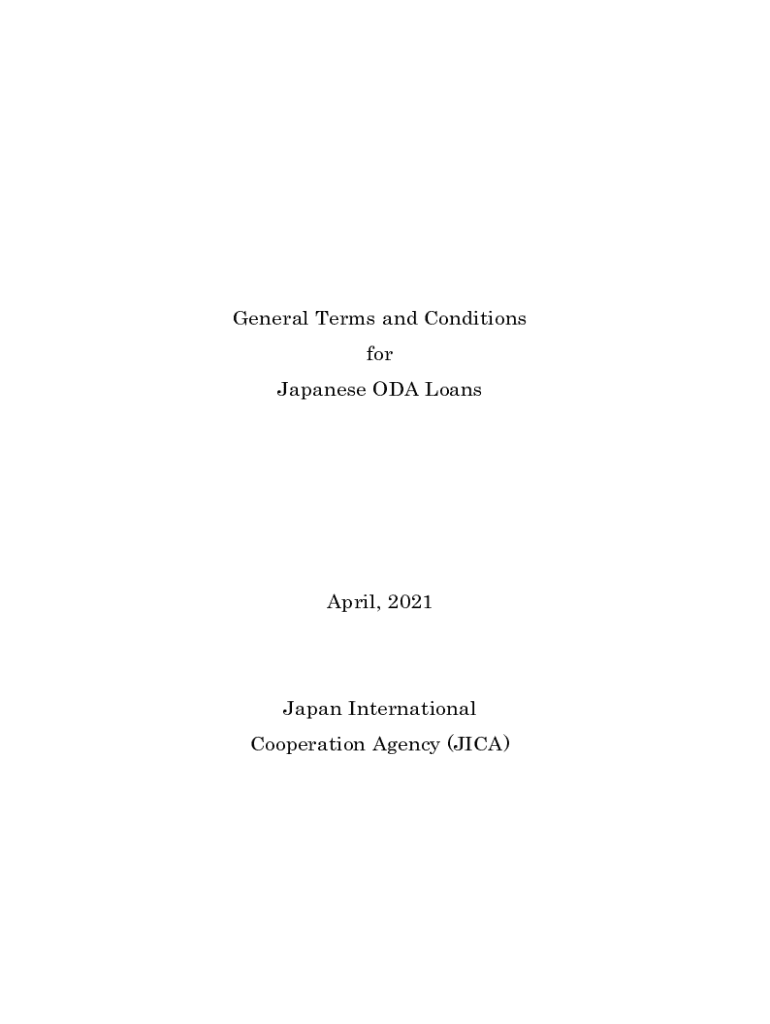 General Terms and Conditions
for
Japanese ODA Loans

April, 2021

Japan International
Cooperation Agency (JICA)